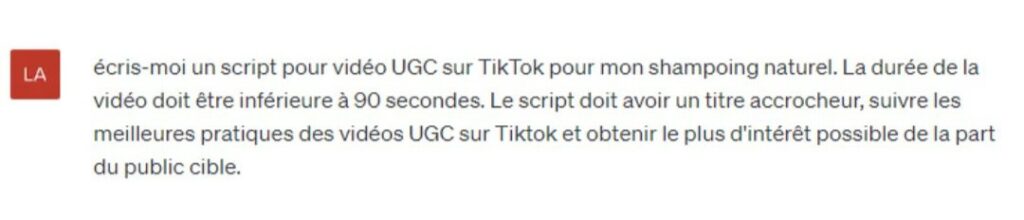 LA

écris-moi un script pour vidéo UGC sur TikTok pour mon shampoing naturel. La durée de la vidéo doit être inférieure à 90 secondes. Le script doit avoir un titre accrocheur, suivre les meilleures pratiques des vidéos UGC sur Tiktok et obtenir le plus d'intérêt possible de la part du public cible.